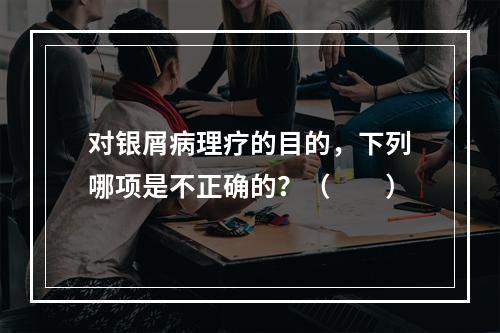 对银屑病理疗的目的，下列哪项是不正确的？（　　）